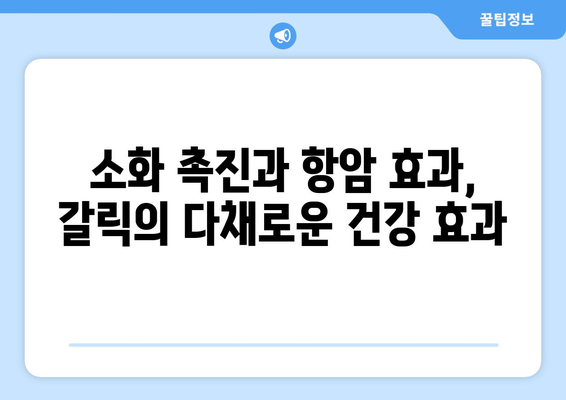 꿀팁정보

소화 촉진과 항암 효과, 갈릭의 다채로운 건강 효과